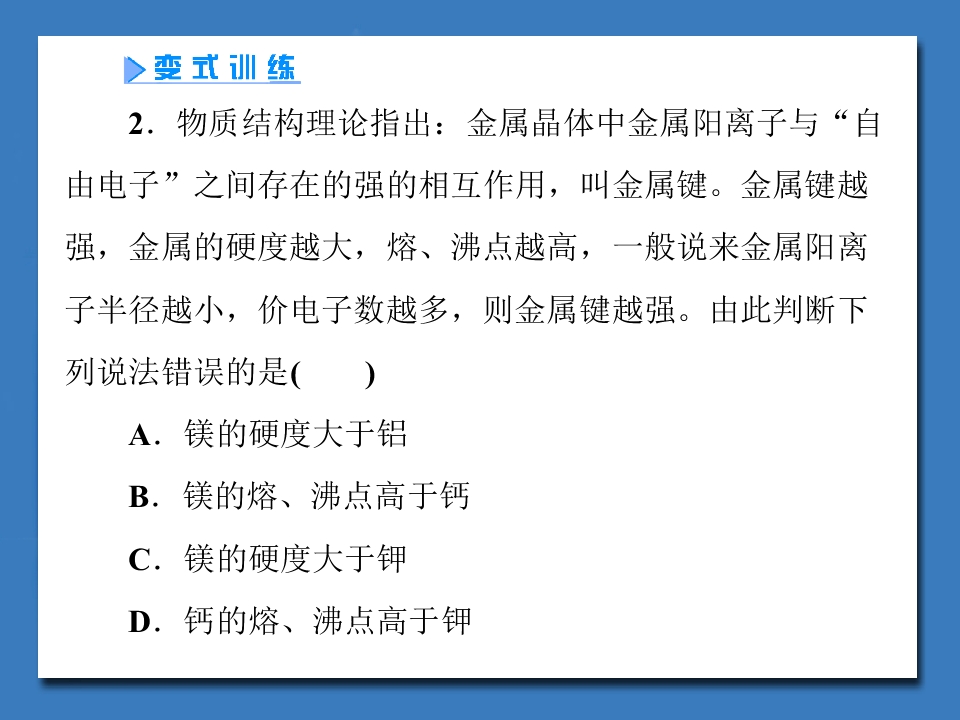 变式训练

2．物质结构理论指出：金属晶体中金属阳离子与“自由电子”之间存在的强的相互作用，叫金属键。金属键越强，金属的硬度越大，熔、沸点越高，一般说来金属阳离子半径越小，价电子数越多，则金属键越强。由此判断下列说法错误的是(　　)

A．镁的硬度大于铝

B．镁的熔、沸点高于钙

C．镁的硬度大于钾

D．钙的熔、沸点高于钾